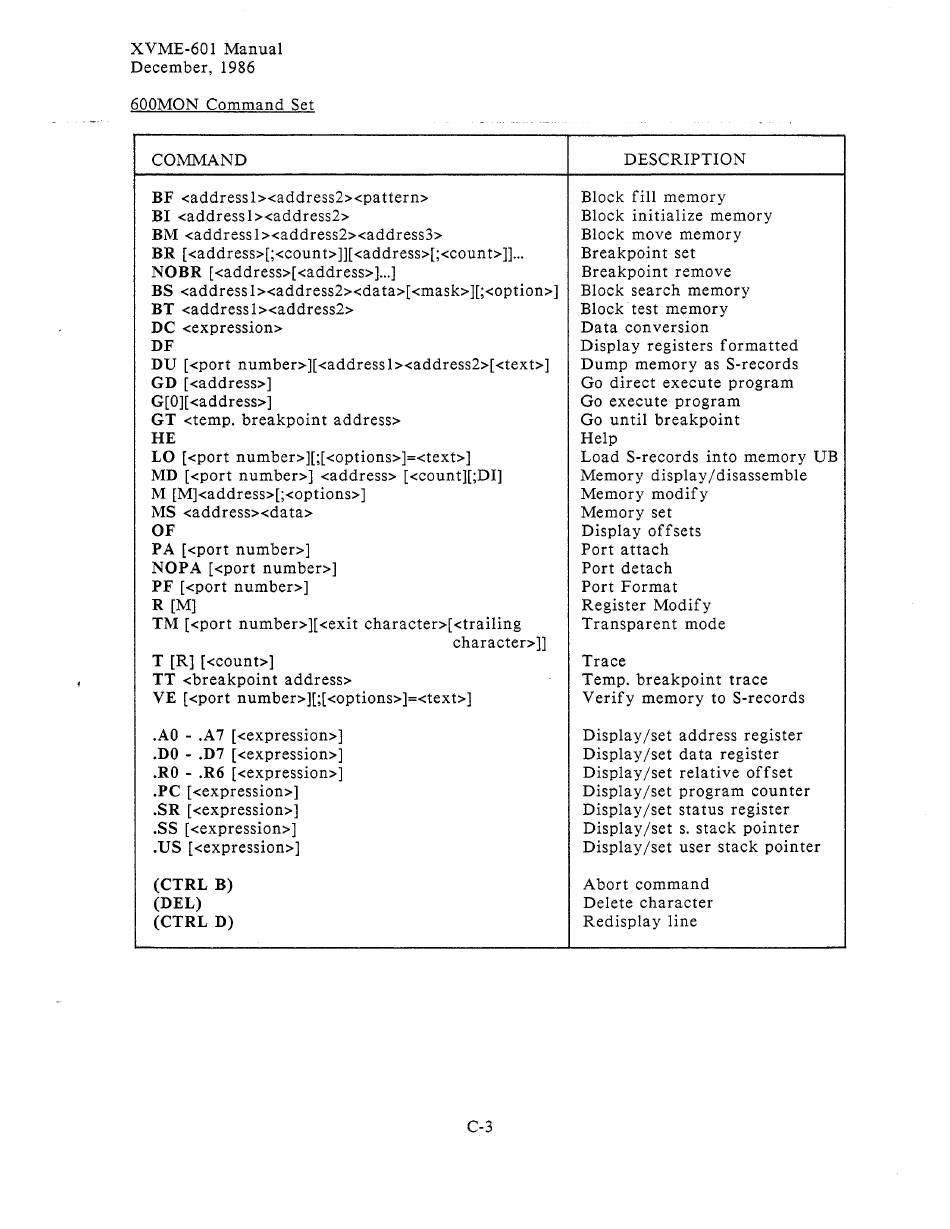 XVME-601 Manual
December, 1986

600MON Command Set

| COMMAND | DESCRIPTION |
|---|---|
| BF <address1><address2><pattern> | Block fill memory |
| BI <address1><address2> | Block initialize memory |
| BM <address1><address2><address3> | Block move memory |
| BR [<address>[;<count>]][<address>[;<count>]]... | Breakpoint set |
| NOBR [<address>[<address>]...] | Breakpoint remove |
| BS <address1><address2><data>[<mask>][;<option>] | Block search memory |
| BT <address1><address2> | Block test memory |
| DC <expression> | Data conversion |
| DF | Display registers formatted |
| DU [<port number>][<address1><address2>[<text>] | Dump memory as S-records |
| GD [<address>] | Go direct execute program |
| G[0][<address>] | Go execute program |
| GT <temp. breakpoint address> | Go until breakpoint |
| HE | Help |
| LO [<port number>][;[<options>]=<text>] | Load S-records into memory UB |
| MD [<port number>] <address> [<count][;DI] | Memory display/disassemble |
| M [M]<address>[;<options>] | Memory modify |
| MS <address><data> | Memory set |
| OF | Display offsets |
| PA [<port number>] | Port attach |
| NOPA [<port number>] | Port detach |
| PF [<port number>] | Port Format |
| R [M] | Register Modify |
| TM [<port number>][<exit character>[<trailing character>]] | Transparent mode |
| T [R] [<count>] | Trace |
| TT <breakpoint address> | Temp. breakpoint trace |
| VE [<port number>][;[<options>]=<text>] | Verify memory to S-records |
| .A0 - .A7 [<expression>] | Display/set address register |
| .D0 - .D7 [<expression>] | Display/set data register |
| .R0 - .R6 [<expression>] | Display/set relative offset |
| .PC [<expression>] | Display/set program counter |
| .SR [<expression>] | Display/set status register |
| .SS [<expression>] | Display/set s. stack pointer |
| .US [<expression>] | Display/set user stack pointer |
| (CTRL B) | Abort command |
| (DEL) | Delete character |
| (CTRL D) | Redisplay line |

C-3